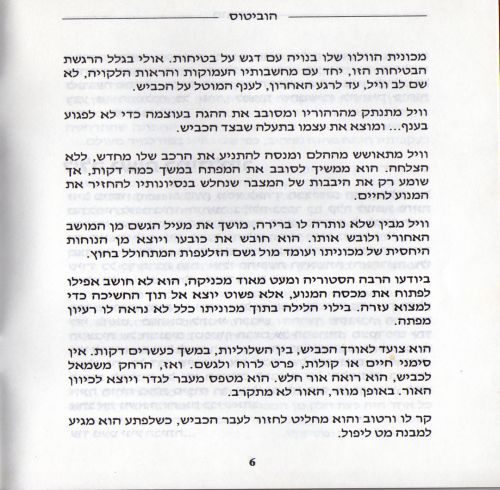 הוביטוס

מכונית הוולוו שלו בנויה עם דגש על בטיחות. אולי בגלל הרגשת הבטיחות הזו, יחד עם מחשבותיו העמוקות והראות הלקויה, לא שם לב וויל, עד לרגע האחרון, לענף המוטל על הכביש.

וויל מתנתק מהרהוריו ומסובב את ההגה בעוצמה כדי לא לפגוע בענף... ומוצא את עצמו בתעלה שבצד הכביש.

וויל מתאושש מההלם ומנסה להתניע את הרכב שלו מחדש, ללא הצלחה. הוא ממשיך לסובב את המפתח במשך כמה דקות, אך שומע רק את היבבות של המצבר שנחלש בנסיונותיו להחזיר את המנוע לחיים.

וויל מבין שלא נותרה לו ברירה, מושך את מעיל הגשם מן המושב האחורי ולובש אותו. הוא חובש את כובעו ויוצא מן הנוחות היחסית של מכוניתו ועומד מול גשם הזלעפות המתחולל בחוץ.

ביודעו הרבה הסטוריה ומעט מאוד מכניקה, הוא לא חושב אפילו לפתוח את מכסה המנוע, אלא פשוט יוצא אל תוך החשיכה כדי למצוא עזרה. בילוי הלילה בתוך מכוניתו כלל לא נראה לו רעיון מפתה.

הוא צועד לאורך הכביש, בין השלוליות, במשך כעשרים דקות. אין סימני חיים או קולות, פרט לרוח ולגשם. ואז, הרחק משמאל לכביש, הוא רואה אור חלש. הוא מטפס מעבר לגדר ויוצא לכיוון האור. באופן מוזר, האור לא מתקרב.

קר לו ורטוב והוא מחליט לחזור לעבר הכביש, כשלפתע הוא מגיע למבנה מט ליפול.

6